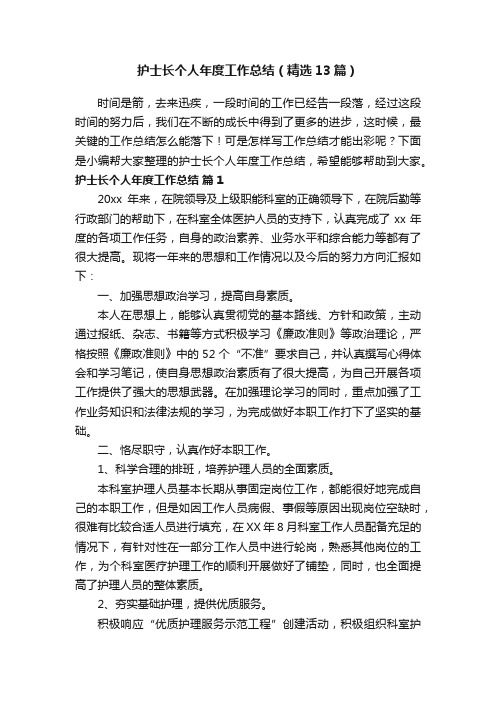 护士长个人年度工作总结（精选13篇）

时间是箭，去来迅疾，一段时间的工作已经告一段落，经过这段时间的努力后，我们在不断的成长中得到了更多的进步，这时候，最关键的工作总结怎么能落下！可是怎样写工作总结才能出彩呢？下面是小编帮大家整理的护士长个人年度工作总结，希望能够帮助到大家。

护士长个人年度工作总结 篇1

20xx 年来，在院领导及上级职能科室的正确领导下，在院后勤等行政部门的帮助下，在科室全体医护人员的支持下，认真完成了 xx 年度的各项工作任务，自身的政治素养、业务水平和综合能力等都有了很大提高。现将一年来的思想和工作情况以及今后的努力方向汇报如下：

一、加强思想政治学习，提高自身素质。

本人在思想上，能够认真贯彻党的基本路线、方针和政策，主动通过报纸、杂志、书籍等方式积极学习《廉政准则》等政治理论，严格按照《廉政准则》中的 52 个“不准”要求自己，并认真撰写心得体会和学习笔记，使自身思想政治素质有了很大提高，为自己开展各项工作提供了强大的思想武器。在加强理论学习的同时，重点加强了工作业务知识和法律法规的学习，为完成做好本职工作打下了坚实的基础。

二、恪尽职守，认真作好本职工作。

1、科学合理的排班，培养护理人员的全面素质。

本科室护理人员基本长期从事固定岗位工作，都能很好地完成自己的本职工作，但是如因工作人员病假、事假等原因出现岗位空缺时，很难有比较合适人员进行填充，在 XX 年 8 月科室工作人员配备充足的情况下，有针对性在一部分工作人员中进行轮岗，熟悉其他岗位的工作，为个科室医疗护理工作的顺利开展做好了铺垫，同时，也全面提高了护理人员的整体素质。

2、夯实基础护理，提供优质服务。

积极响应“优质护理服务示范工程”创建活动，积极组织科室护